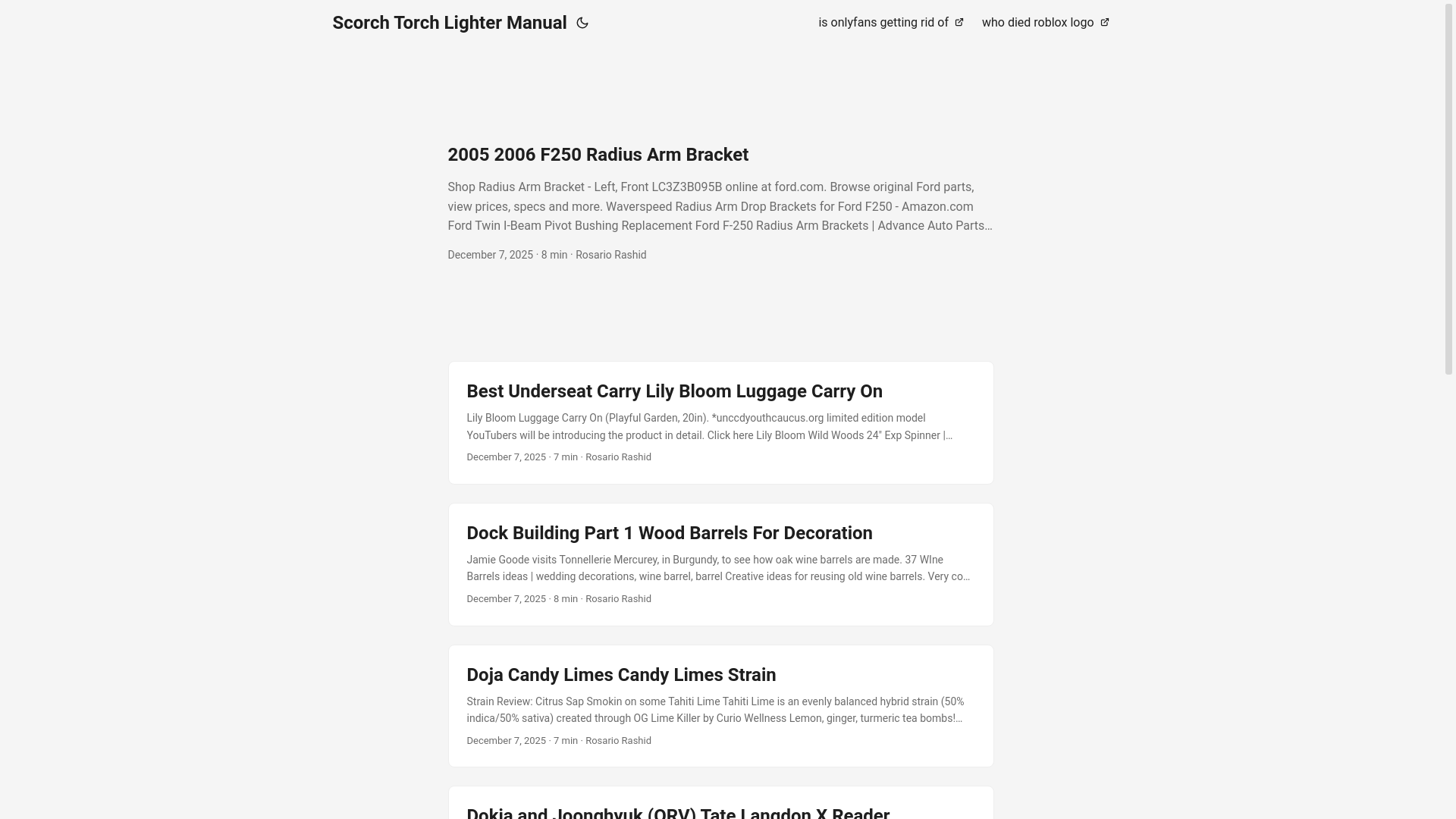 Scorch Torch Lighter Manual

is onlyfans getting rid of

who died roblox logo

2005 2006 F250 Radius Arm Bracket

Shop Radius Arm Bracket - Left, Front LC3Z3B095B online at ford.com. Browse original Ford parts, view prices, specs and more. Waverspeed Radius Arm Drop Brackets for Ford F250 - Amazon.com Ford Twin I-Beam Pivot Bushing Replacement Ford F-250 Radius Arm Brackets | Advance Auto Parts…

December 7, 2025 · 8 min · Rosario Rashid

Best Underseat Carry Lily Bloom Luggage Carry On

Lily Bloom Luggage Carry On (Playful Garden, 20in). *unccdyouthcaucus.org limited edition model YouTubers will be introducing the product in detail. Click here Lily Bloom Wild Woods 24" Exp Spinner |…

December 7, 2025 · 7 min · Rosario Rashid

Dock Building Part 1 Wood Barrels For Decoration

Jamie Goode visits Tonnellerie Mercurey, in Burgundy, to see how oak wine barrels are made. 37 WIne Barrels ideas | wedding decorations, wine barrel, barrel Creative ideas for reusing old wine barrels. Very co…

December 7, 2025 · 8 min · Rosario Rashid

Doja Candy Limes Candy Limes Strain

Strain Review: Citrus Sap Smokin on some Tahiti Lime Tahiti Lime is an evenly balanced hybrid strain (50% indica/50% sativa) created through OG Lime Killer by Curio Wellness Lemon, ginger, turmeric tea bombs!…

December 7, 2025 · 7 min · Rosario Rashid

Dokja and Joonghyuk (ORV) Tate Langdon X Reader